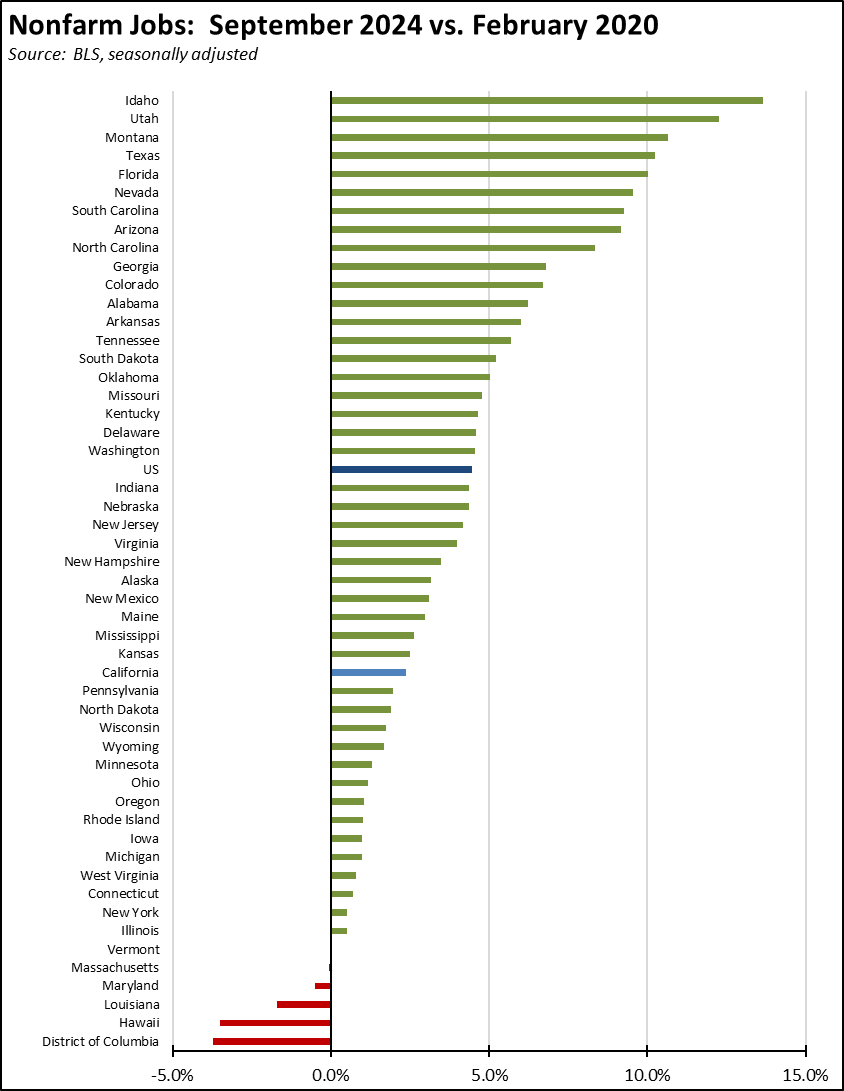 Nonfarm Jobs: September 2024 vs. February 2020
Source: BLS, seasonally adjusted

Idaho
Utah
Montana
Texas
Florida
Nevada
South Carolina
Arizona
North Carolina
Georgia
Colorado
Alabama
Arkansas
Tennessee
South Dakota
Oklahoma
Missouri
Kentucky
Delaware
Washington
US
Indiana
Nebraska
New Jersey
Virginia
New Hampshire
Alaska
New Mexico
Maine
Mississippi
Kansas
California
Pennsylvania
North Dakota
Wisconsin
Wyoming
Minnesota
Ohio
Oregon
Rhode Island
Iowa
Michigan
West Virginia
Connecticut
New York
Illinois
Vermont
Massachusetts
Maryland
Louisiana
Hawaii
District of Columbia

-5.0%
0.0%
5.0%
10.0%
15.0%